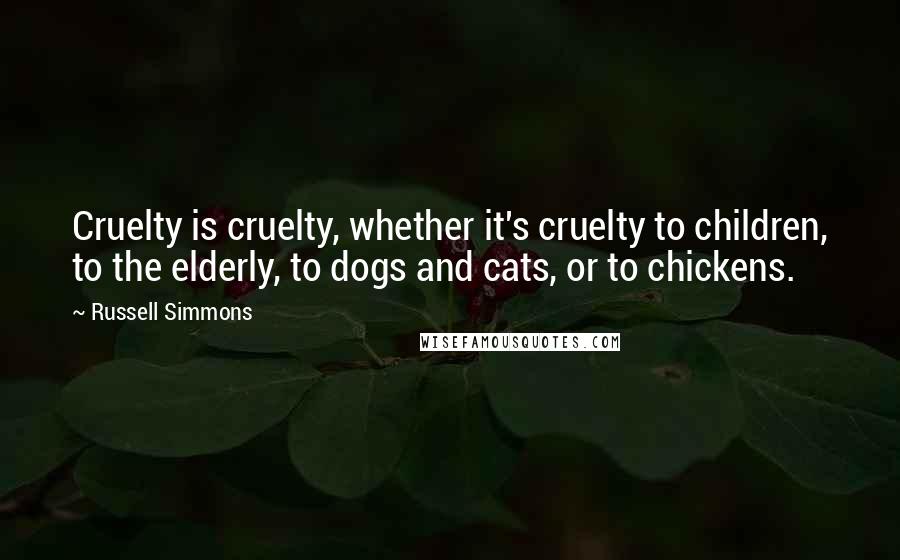 Cruelty is cruelty, whether it's cruelty to children, to the elderly, to dogs and cats, or to chickens.

~ Russell Simmons

WISEFAMOUSQUOTES.COM